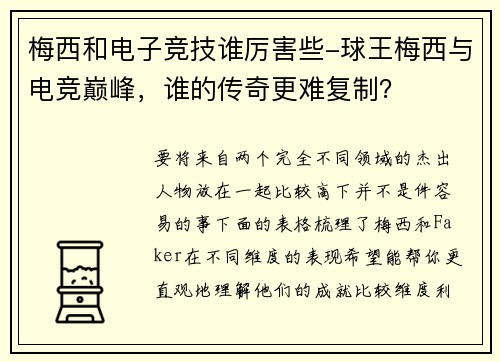 梅西和电子竞技谁厉害些-球王梅西与电竞巅峰，谁的传奇更难复制？

要将来自两个完全不同领域的杰出人物放在一起比较高下并不是件容易的事下面的表格梳理了梅西和Faker在不同维度的表现希望能帮你更直观地理解他们的成就比较维度利